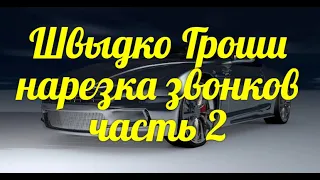 Швыдко Гроши нарезка звонков часть 2